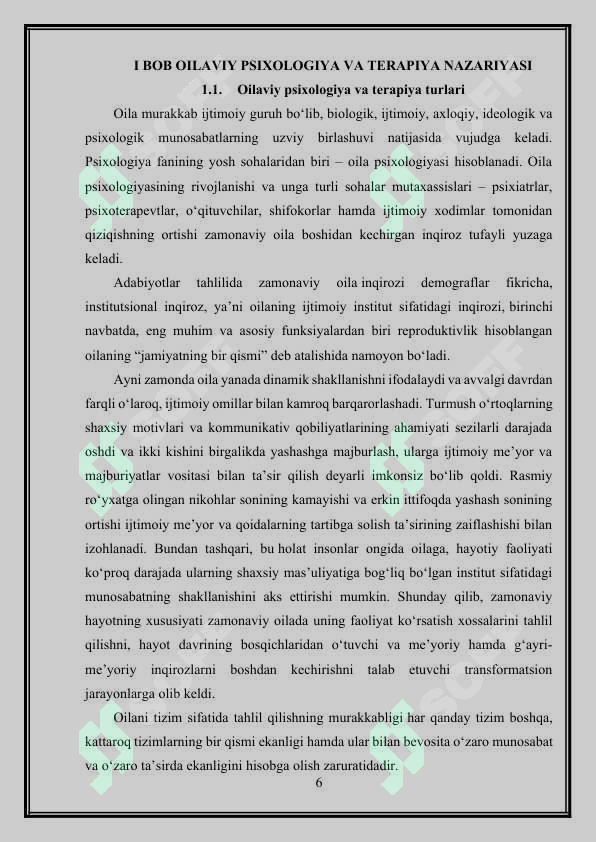 I BOB OILAVIY PSIXOLOGIYA VA TERAPIYA NAZARIYASI

1.1. Oilaviy psixologiya va terapiya turlari

Oila murakkab ijtimoiy guruh bo‘lib, biologik, ijtimoiy, axloqiy, ideologik va psixologik munosabatlarning uzviy birlashuvi natijasida vujudga keladi. Psixologiya fanining yosh sohalaridan biri – oila psixologiyasi hisoblanadi. Oila psixologiyasining rivojlanishi va unga turli sohalar mutaxassislari – psixiatrlar, psixoterapevtlar, o‘qituvchilar, shifokorlar hamda ijtimoiy xodimlar tomonidan qiziqishning ortishi zamonaviy oila boshidan kechirgan inqiroz tufayli yuzaga keladi.

Adabiyotlar tahlilida zamonaviy oila inqirozi demograflar fikricha, institutsional inqiroz, ya’ni oilaning ijtimoiy institut sifatidagi inqirozi, birinchi navbatda, eng muhim va asosiy funksiyalardan biri reproduktivlik hisoblangan oilaning “jamiyatning bir qismi” deb atalishida namoyon bo‘ladi.

Ayni zamonda oila yanada dinamik shakllanishni ifodalaydi va avvalgi davrdan farqli o‘laroq, ijtimoiy omillar bilan kamroq barqarorlashadi. Turmush o‘rtoqlarning shaxsiy motivlari va kommunikativ qobiliyatlarining ahamiyati sezilarli darajada oshdi va ikki kishini birgalikda yashashga majburlash, ularga ijtimoiy me’yor va majburiyatlar vositasi bilan ta’sir qilish deyarli imkonsiz bo‘lib qoldi. Rasmiy ro‘yxatga olingan nikohlar sonining kamayishi va erkin ittifoqda yashash sonining ortishi ijtimoiy me’yor va qoidalarning tartibga solish ta’sirining zaiflashishi bilan izohlanadi. Bundan tashqari, bu holat insonlar ongida oilaga, hayotiy faoliyati ko‘proq darajada ularning shaxsiy mas’uliyatiga bog‘liq bo‘lgan institut sifatidagi munosabatning shakllanishini aks ettirishi mumkin. Shunday qilib, zamonaviy hayotning xususiyati zamonaviy oilada uning faoliyat ko‘rsatish xossalarini tahlil qilishni, hayot davrining bosqichlaridan o‘tuvchi va me’yoriy hamda g‘ayri-me’yoriy inqirozlarni boshdan kechirishni talab etuvchi transformatsion jarayonlarga olib keldi.

Oilani tizim sifatida tahlil qilishning murakkabligi har qanday tizim boshqa, kattaroq tizimlarning bir qismi ekanligi hamda ular bilan bevosita o‘zaro munosabat va o‘zaro ta’sirda ekanligini hisobga olish zaruratidadir.

6